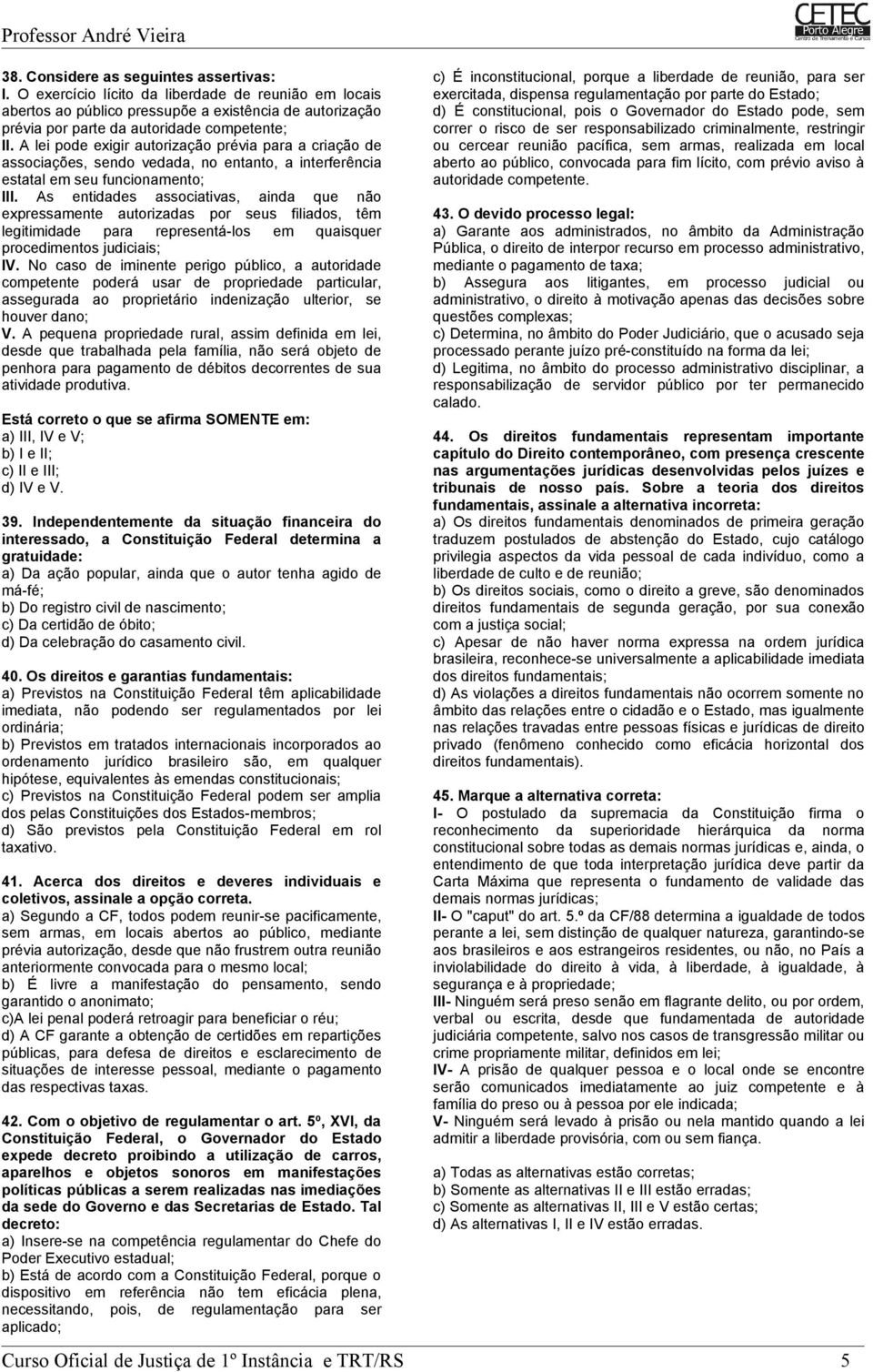 Professor André Vieira

CETEC Porto Alegre Centro de Treinamento e Cursos

38. Considere as seguintes assertivas:
I. O exercício lícito da liberdade de reunião em locais abertos ao público pressupõe a existência de autorização prévia por parte da autoridade competente;
II. A lei pode exigir autorização prévia para a criação de associações, sendo vedada, no entanto, a interferência estatal em seu funcionamento;
III. As entidades associativas, ainda que não expressamente autorizadas por seus filiados, têm legitimidade para representá-los em quaisquer procedimentos judiciais;
IV. No caso de iminente perigo público, a autoridade competente poderá usar de propriedade particular, assegurada ao proprietário indenização ulterior, se houver dano;
V. A pequena propriedade rural, assim definida em lei, desde que trabalhada pela família, não será objeto de penhora para pagamento de débitos decorrentes de sua atividade produtiva.

Está correto o que se afirma SOMENTE em:
a) III, IV e V;
b) I e II;
c) II e III;
d) IV e V.

39. Independentemente da situação financeira do interessado, a Constituição Federal determina a gratuidade:
a) Da ação popular, ainda que o autor tenha agido de má-fé;
b) Do registro civil de nascimento;
c) Da certidão de óbito;
d) Da celebração do casamento civil.

40. Os direitos e garantias fundamentais:
a) Previstos na Constituição Federal têm aplicabilidade imediata, não podendo ser regulamentados por lei ordinária;
b) Previstos em tratados internacionais incorporados ao ordenamento jurídico brasileiro são, em qualquer hipótese, equivalentes às emendas constitucionais;
c) Previstos na Constituição Federal podem ser amplia dos pelas Constituições dos Estados-membros;
d) São previstos pela Constituição Federal em rol taxativo.

41. Acerca dos direitos e deveres individuais e coletivos, assinale a opção correta.
a) Segundo a CF, todos podem reunir-se pacificamente, sem armas, em locais abertos ao público, mediante prévia autorização, desde que não frustrem outra reunião anteriormente convocada para o mesmo local;
b) É livre a manifestação do pensamento, sendo garantido o anonimato;
c)A lei penal poderá retroagir para beneficiar o réu;
d) A CF garante a obtenção de certidões em repartições públicas, para defesa de direitos e esclarecimento de situações de interesse pessoal, mediante o pagamento das respectivas taxas.

42. Com o objetivo de regulamentar o art. 5º, XVI, da Constituição Federal, o Governador do Estado expede decreto proibindo a utilização de carros, aparelhos e objetos sonoros em manifestações políticas públicas a serem realizadas nas imediações da sede do Governo e das Secretarias de Estado. Tal decreto:
a) Insere-se na competência regulamentar do Chefe do Poder Executivo estadual;
b) Está de acordo com a Constituição Federal, porque o dispositivo em referência não tem eficácia plena, necessitando, pois, de regulamentação para ser aplicado;
c) É inconstitucional, porque a liberdade de reunião, para ser exercitada, dispensa regulamentação por parte do Estado;
d) É constitucional, pois o Governador do Estado pode, sem correr o risco de ser responsabilizado criminalmente, restringir ou cercear reunião pacífica, sem armas, realizada em local aberto ao público, convocada para fim lícito, com prévio aviso à autoridade competente.

43. O devido processo legal:
a) Garante aos administrados, no âmbito da Administração Pública, o direito de interpor recurso em processo administrativo, mediante o pagamento de taxa;
b) Assegura aos litigantes, em processo judicial ou administrativo, o direito à motivação apenas das decisões sobre questões complexas;
c) Determina, no âmbito do Poder Judiciário, que o acusado seja processado perante juízo pré-constituído na forma da lei;
d) Legitima, no âmbito do processo administrativo disciplinar, a responsabilização de servidor público por ter permanecido calado.

44. Os direitos fundamentais representam importante capítulo do Direito contemporâneo, com presença crescente nas argumentações jurídicas desenvolvidas pelos juízes e tribunais de nosso país. Sobre a teoria dos direitos fundamentais, assinale a alternativa incorreta:
a) Os direitos fundamentais denominados de primeira geração traduzem postulados de abstenção do Estado, cujo catálogo privilegia aspectos da vida pessoal de cada indivíduo, como a liberdade de culto e de reunião;
b) Os direitos sociais, como o direito a greve, são denominados direitos fundamentais de segunda geração, por sua conexão com a justiça social;
c) Apesar de não haver norma expressa na ordem jurídica brasileira, reconhece-se universalmente a aplicabilidade imediata dos direitos fundamentais;
d) As violações a direitos fundamentais não ocorrem somente no âmbito das relações entre o cidadão e o Estado, mas igualmente nas relações travadas entre pessoas físicas e jurídicas de direito privado (fenômeno conhecido como eficácia horizontal dos direitos fundamentais).

45. Marque a alternativa correta:
I- O postulado da supremacia da Constituição firma o reconhecimento da superioridade hierárquica da norma constitucional sobre todas as demais normas jurídicas e, ainda, o entendimento de que toda interpretação jurídica deve partir da Carta Máxima que representa o fundamento de validade das demais normas jurídicas;
II- O "caput" do art. 5.º da CF/88 determina a igualdade de todos perante a lei, sem distinção de qualquer natureza, garantindo-se aos brasileiros e aos estrangeiros residentes, ou não, no País a inviolabilidade do direito à vida, à liberdade, à igualdade, à segurança e à propriedade;
III- Ninguém será preso senão em flagrante delito, ou por ordem, verbal ou escrita, desde que fundamentada de autoridade judiciária competente, salvo nos casos de transgressão militar ou crime propriamente militar, definidos em lei;
IV- A prisão de qualquer pessoa e o local onde se encontre serão comunicados imediatamente ao juiz competente e à família do preso ou à pessoa por ele indicada;
V- Ninguém será levado à prisão ou nela mantido quando a lei admitir a liberdade provisória, com ou sem fiança.

a) Todas as alternativas estão corretas;
b) Somente as alternativas II e III estão erradas;
c) Somente as alternativas II, III e V estão certas;
d) As alternativas I, II e IV estão erradas.

Curso Oficial de Justiça de 1º Instância e TRT/RS 5